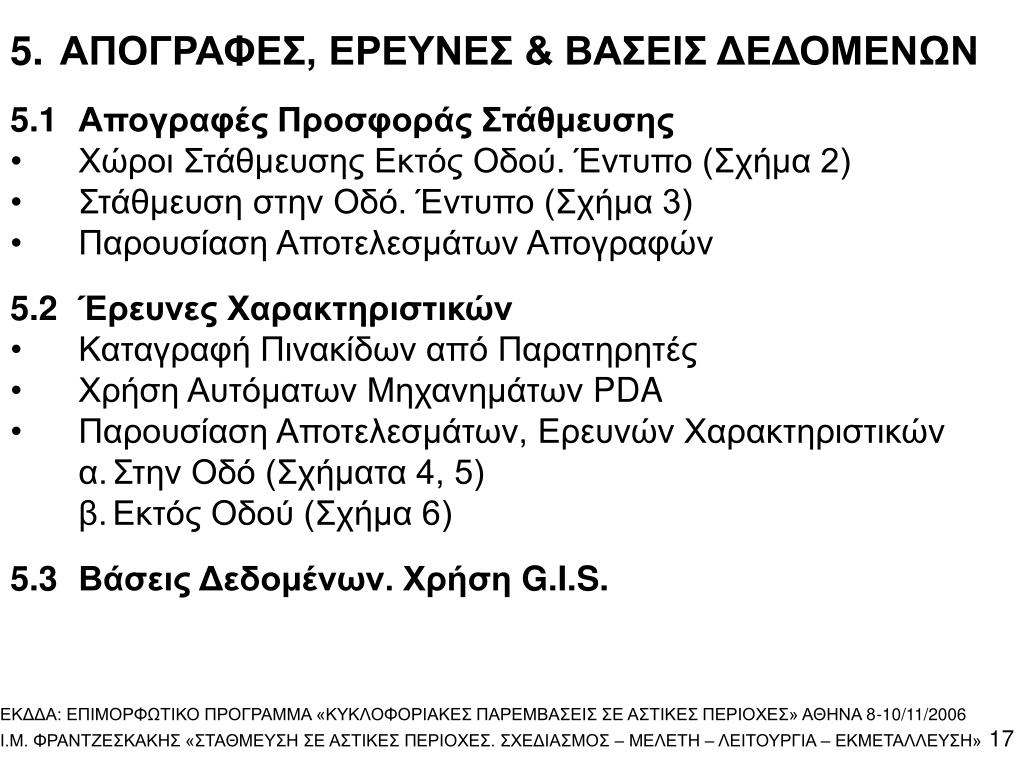 5. ΑΠΟΓΡΑΦΕΣ, ΕΡΕΥΝΕΣ & ΒΑΣΕΙΣ ΔΕΔΟΜΕΝΩΝ

5.1 Απογραφές Προσφοράς Στάθμευσης
• Χώροι Στάθμευσης Εκτός Οδού. Έντυπο (Σχήμα 2)
• Στάθμευση στην Οδό. Έντυπο (Σχήμα 3)
• Παρουσίαση Αποτελεσμάτων Απογραφών

5.2 Έρευνες Χαρακτηριστικών
• Καταγραφή Πινακίδων από Παρατηρητές
• Χρήση Αυτόματων Μηχανημάτων PDA
• Παρουσίαση Αποτελεσμάτων, Ερευνών Χαρακτηριστικών
α. Στην Οδό (Σχήματα 4, 5)
β. Εκτός Οδού (Σχήμα 6)

5.3 Βάσεις Δεδομένων. Χρήση G.I.S.

ΕΚΔΔΑ: ΕΠΙΜΟΡΦΩΤΙΚΟ ΠΡΟΓΡΑΜΜΑ «ΚΥΚΛΟΦΟΡΙΑΚΕΣ ΠΑΡΕΜΒΑΣΕΙΣ ΣΕ ΑΣΤΙΚΕΣ ΠΕΡΙΟΧΕΣ» ΑΘΗΝΑ 8-10/11/2006
Ι.Μ. ΦΡΑΝΤΖΕΣΚΑΚΗΣ «ΣΤΑΘΜΕΥΣΗ ΣΕ ΑΣΤΙΚΕΣ ΠΕΡΙΟΧΕΣ. ΣΧΕΔΙΑΣΜΟΣ – ΜΕΛΕΤΗ – ΛΕΙΤΟΥΡΓΙΑ – ΕΚΜΕΤΑΛΛΕΥΣΗ» 17